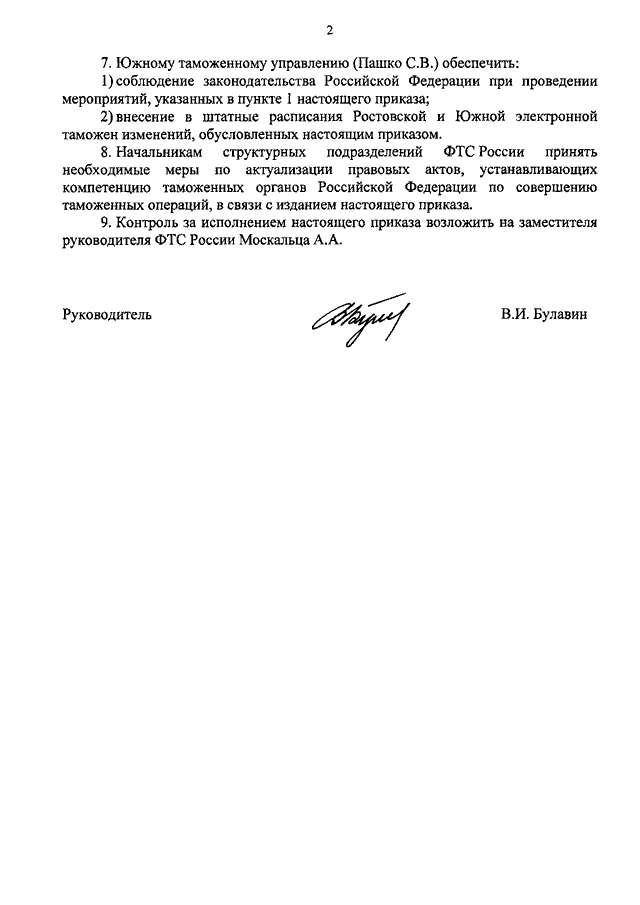 2

7. Южному таможенному управлению (Пашко С.В.) обеспечить:

1) соблюдение законодательства Российской Федерации при проведении мероприятий, указанных в пункте 1 настоящего приказа;

2) внесение в штатные расписания Ростовской и Южной электронной таможен изменений, обусловленных настоящим приказом.

8. Начальникам структурных подразделений ФТС России принять необходимые меры по актуализации правовых актов, устанавливающих компетенцию таможенных органов Российской Федерации по совершению таможенных операций, в связи с изданием настоящего приказа.

9. Контроль за исполнением настоящего приказа возложить на заместителя руководителя ФТС России Москальца А.А.

Руководитель В.И. Булавин